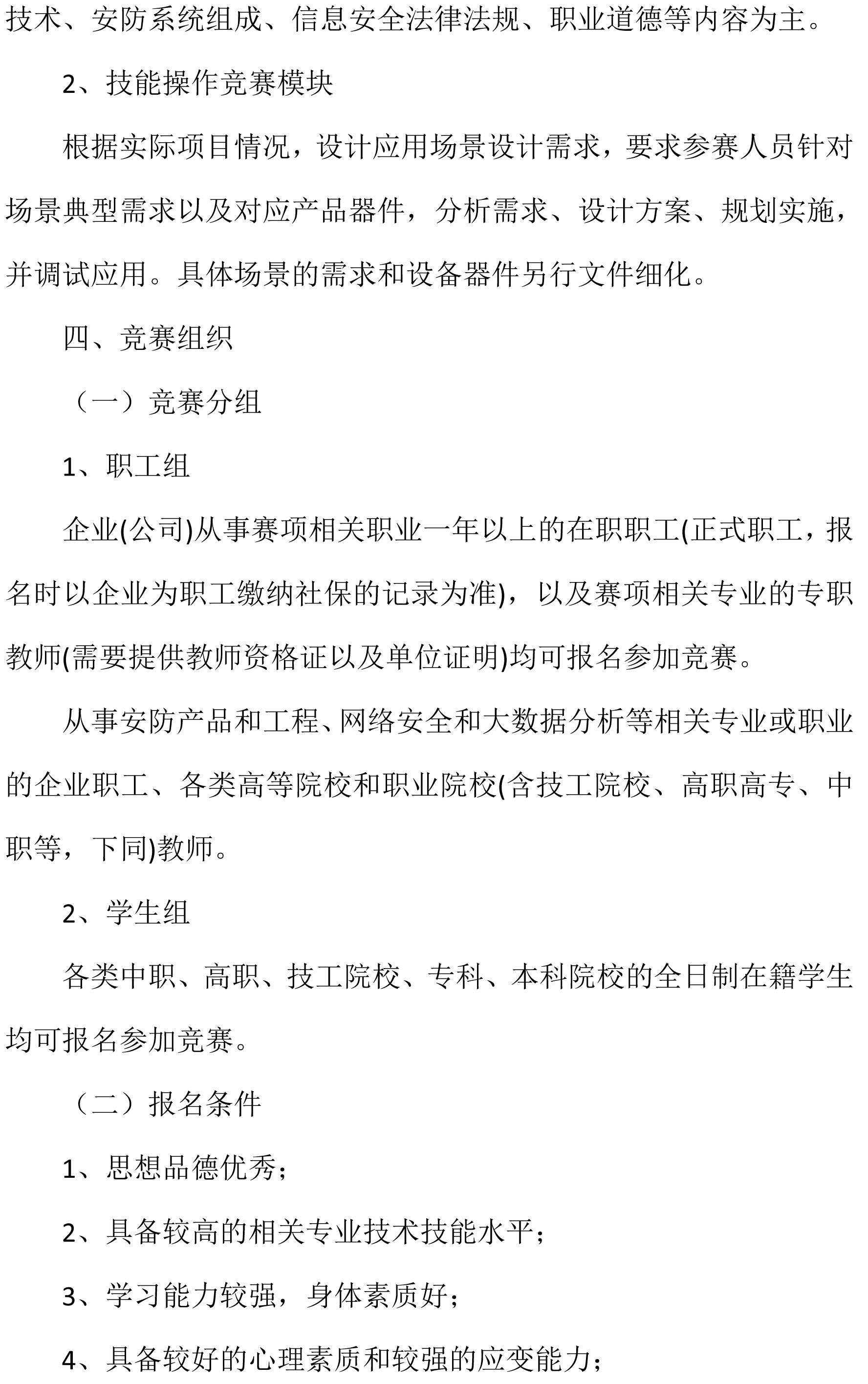 技术、安防系统组成、信息安全法律法规、职业道德等内容为主。

2、技能操作竞赛模块

根据实际项目情况，设计应用场景设计需求，要求参赛人员针对场景典型需求以及对应产品器件，分析需求、设计方案、规划实施，并调试应用。具体场景的需求和设备器件另行文件细化。

四、竞赛组织

（一）竞赛分组

1、职工组

企业(公司)从事赛项相关职业一年以上的在职职工(正式职工，报名时以企业为职工缴纳社保的记录为准)，以及赛项相关专业的专职教师(需要提供教师资格证以及单位证明)均可报名参加竞赛。

从事安防产品和工程、网络安全和大数据分析等相关专业或职业的企业职工、各类高等院校和职业院校(含技工院校、高职高专、中职等，下同)教师。

2、学生组

各类中职、高职、技工院校、专科、本科院校的全日制在籍学生均可报名参加竞赛。

（二）报名条件

1、思想品德优秀；

2、具备较高的相关专业技术技能水平；

3、学习能力较强，身体素质好；

4、具备较好的心理素质和较强的应变能力；